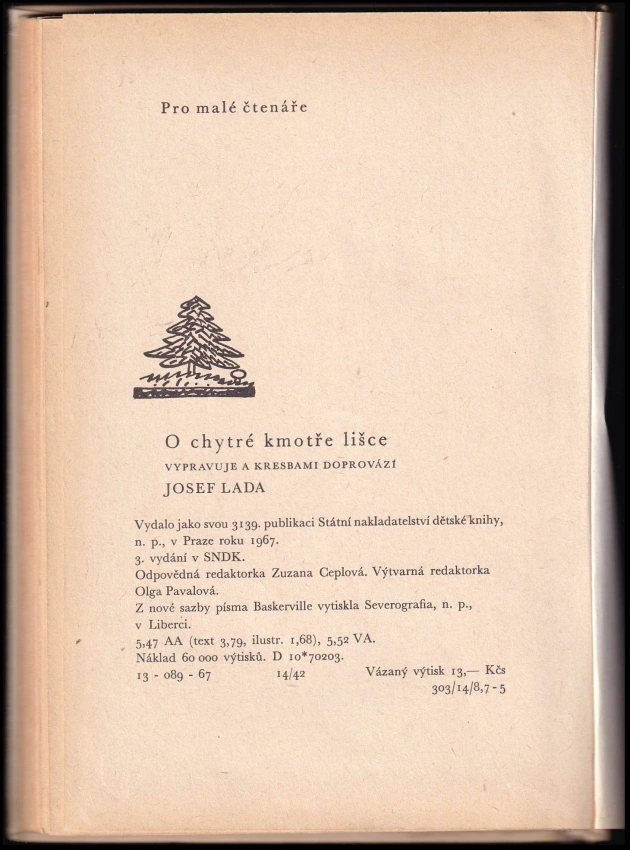 Pro malé čtenáře

O chytré kmotře lišce
VYPRAVUJE A KRESBAMI DOPROVÁZÍ
JOSEF LADA

Vydalo jako svou 3139. publikaci Státní nakladatelství dětské knihy, n. p., v Praze roku 1967.
3. vydání v SNDK.
Odpovědná redaktorka Zuzana Ceplová. Výtvarná redaktorka Olga Pavalová.
Z nové sazby písma Baskerville vytiskla Severografia, n. p., v Liberci.
5,47 AA (text 3,79, ilustr. 1,68), 5,52 VA.
Náklad 60 000 výtisků. D 10*70203.
13 - 089 - 67 14/42 Vázaný výtisk 13,— Kčs
303/14/8,7 - 5